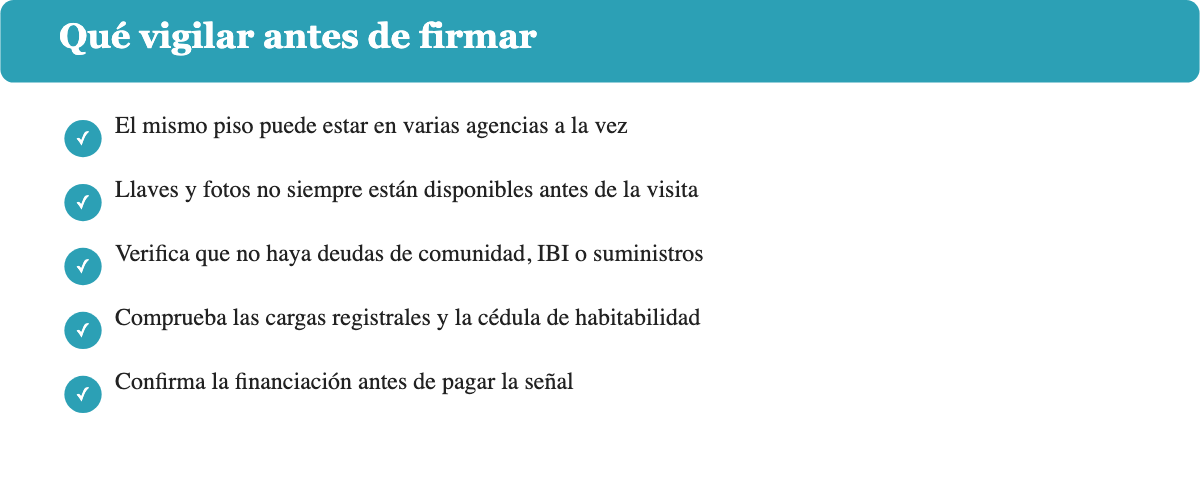 Qué vigilar antes de firmar

✓ El mismo piso puede estar en varias agencias a la vez

✓ Llaves y fotos no siempre están disponibles antes de la visita

✓ Verifica que no haya deudas de comunidad, IBI o suministros

✓ Comprueba las cargas registrales y la cédula de habitabilidad

✓ Confirma la financiación antes de pagar la señal